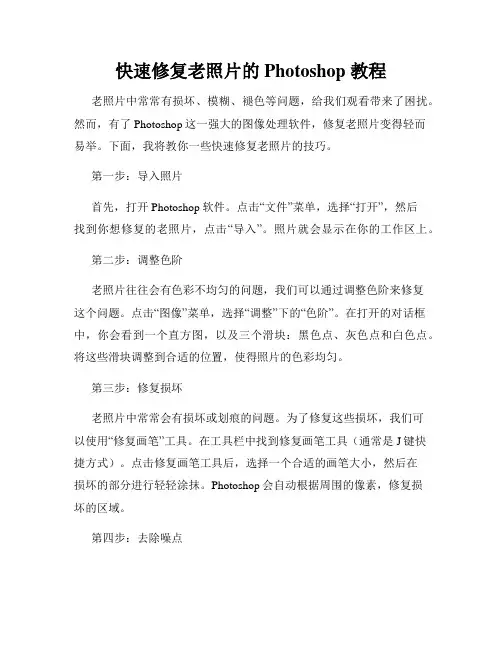 快速修复老照片的 Photoshop 教程

老照片中常常有损坏、模糊、褪色等问题，给我们观看带来了困扰。然而，有了 Photoshop 这一强大的图像处理软件，修复老照片变得轻而易举。下面，我将教你一些快速修复老照片的技巧。

第一步：导入照片

首先，打开 Photoshop 软件。点击“文件”菜单，选择“打开”，然后找到你想修复的老照片，点击“导入”。照片就会显示在你的工作区上。

第二步：调整色阶

老照片往往会有色彩不均匀的问题，我们可以通过调整色阶来修复这个问题。点击“图像”菜单，选择“调整”下的“色阶”。在打开的对话框中，你会看到一个直方图，以及三个滑块：黑色点、灰色点和白色点。将这些滑块调整到合适的位置，使得照片的色彩均匀。

第三步：修复损坏

老照片中常常会有损坏或划痕的问题。为了修复这些损坏，我们可以使用“修复画笔”工具。在工具栏中找到修复画笔工具（通常是 J 键快捷方式）。点击修复画笔工具后，选择一个合适的画笔大小，然后在损坏的部分进行轻轻涂抹。Photoshop 会自动根据周围的像素，修复损坏的区域。

第四步：去除噪点